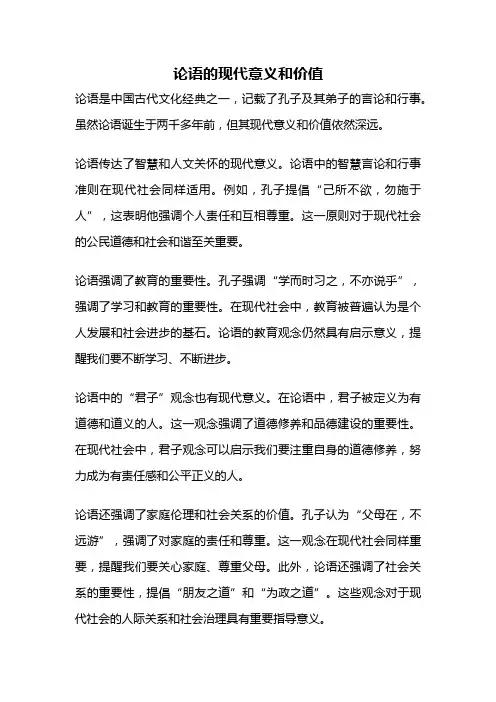 论语的现代意义和价值

论语是中国古代文化经典之一，记载了孔子及其弟子的言论和行事。虽然论语诞生于两千多年前，但其现代意义和价值依然深远。

论语传达了智慧和人文关怀的现代意义。论语中的智慧言论和行事准则在现代社会同样适用。例如，孔子提倡“己所不欲，勿施于人”，这表明他强调个人责任和互相尊重。这一原则对于现代社会的公民道德和社会和谐至关重要。

论语强调了教育的重要性。孔子强调“学而时习之，不亦说乎”，强调了学习和教育的重要性。在现代社会中，教育被普遍认为是个人发展和社会进步的基石。论语的教育观念仍然具有启示意义，提醒我们要不断学习、不断进步。

论语中的“君子”观念也有现代意义。在论语中，君子被定义为有道德和道义的人。这一观念强调了道德修养和品德建设的重要性。在现代社会中，君子观念可以启示我们要注重自身的道德修养，努力成为有责任感和公平正义的人。

论语还强调了家庭伦理和社会关系的价值。孔子认为“父母在，不远游”，强调了对家庭的责任和尊重。这一观念在现代社会同样重要，提醒我们要关心家庭、尊重父母。此外，论语还强调了社会关系的重要性，提倡“朋友之道”和“为政之道”。这些观念对于现代社会的人际关系和社会治理具有重要指导意义。